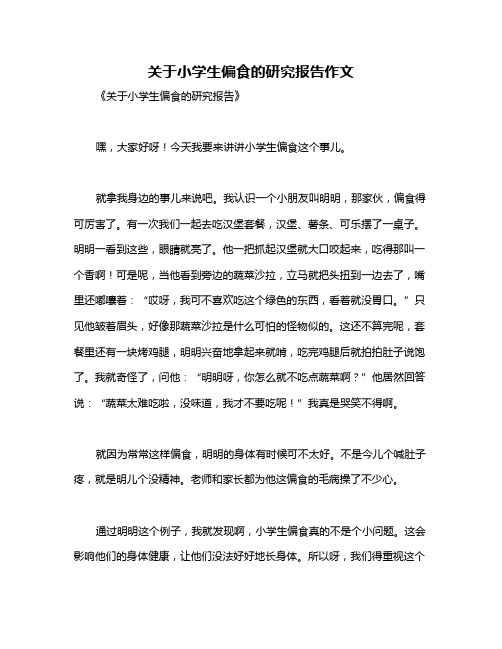 关于小学生偏食的研究报告作文

《关于小学生偏食的研究报告》

嘿，大家好呀！今天我要来讲讲小学生偏食这个事儿。

就拿我身边的事儿来说吧。我认识一个小朋友叫明明，那家伙，偏食得可厉害了。有一次我们一起去吃汉堡套餐，汉堡、薯条、可乐摆了一桌子。明明一看到这些，眼睛就亮了。他一把抓起汉堡就大口咬起来，吃得那叫一个香啊！可是呢，当他看到旁边的蔬菜沙拉，立马就把头扭到一边去了，嘴里还嘟囔着：“哎呀，我可不喜欢吃这个绿色的东西，看着就没胃口。”只见他皱着眉头，好像那蔬菜沙拉是什么可怕的怪物似的。这还不算完呢，套餐里还有一块烤鸡腿，明明兴奋地拿起来就啃，吃完鸡腿后就拍拍肚子说饱了。我就奇怪了，问他：“明明呀，你怎么就不吃点蔬菜啊？”他居然回答说：“蔬菜太难吃啦，没味道，我才不要吃呢！”我真是哭笑不得啊。

就因为常常这样偏食，明明的身体有时候可不太好。不是今儿个喊肚子疼，就是明儿个没精神。老师和家长都为他这偏食的毛病操了不少心。

通过明明这个例子，我就发现啊，小学生偏食真的不是个小问题。这会影响他们的身体健康，让他们没法好好地长身体。所以呀，我们得重视这个